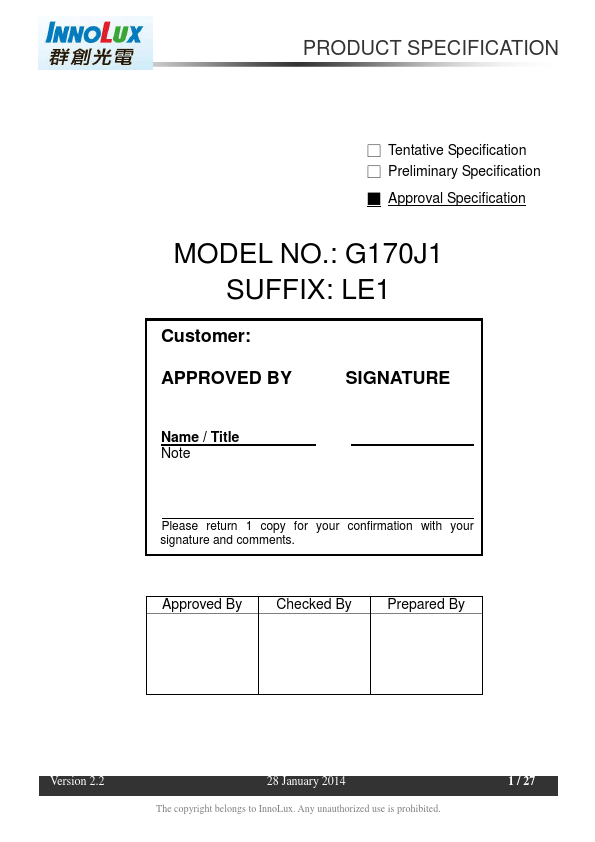 INNOLUX
群創光電

PRODUCT SPECIFICATION

☐ Tentative Specification
☐ Preliminary Specification
■ Approval Specification

MODEL NO.: G170J1
SUFFIX: LE1

Customer:

APPROVED BY SIGNATURE

Name / Title
Note

Please return 1 copy for your confirmation with your signature and comments.

| Approved By | Checked By | Prepared By |
|---|---|---|
| | | |

Version 2.2 28 January 2014 1 / 27

The copyright belongs to InnoLux. Any unauthorized use is prohibited.